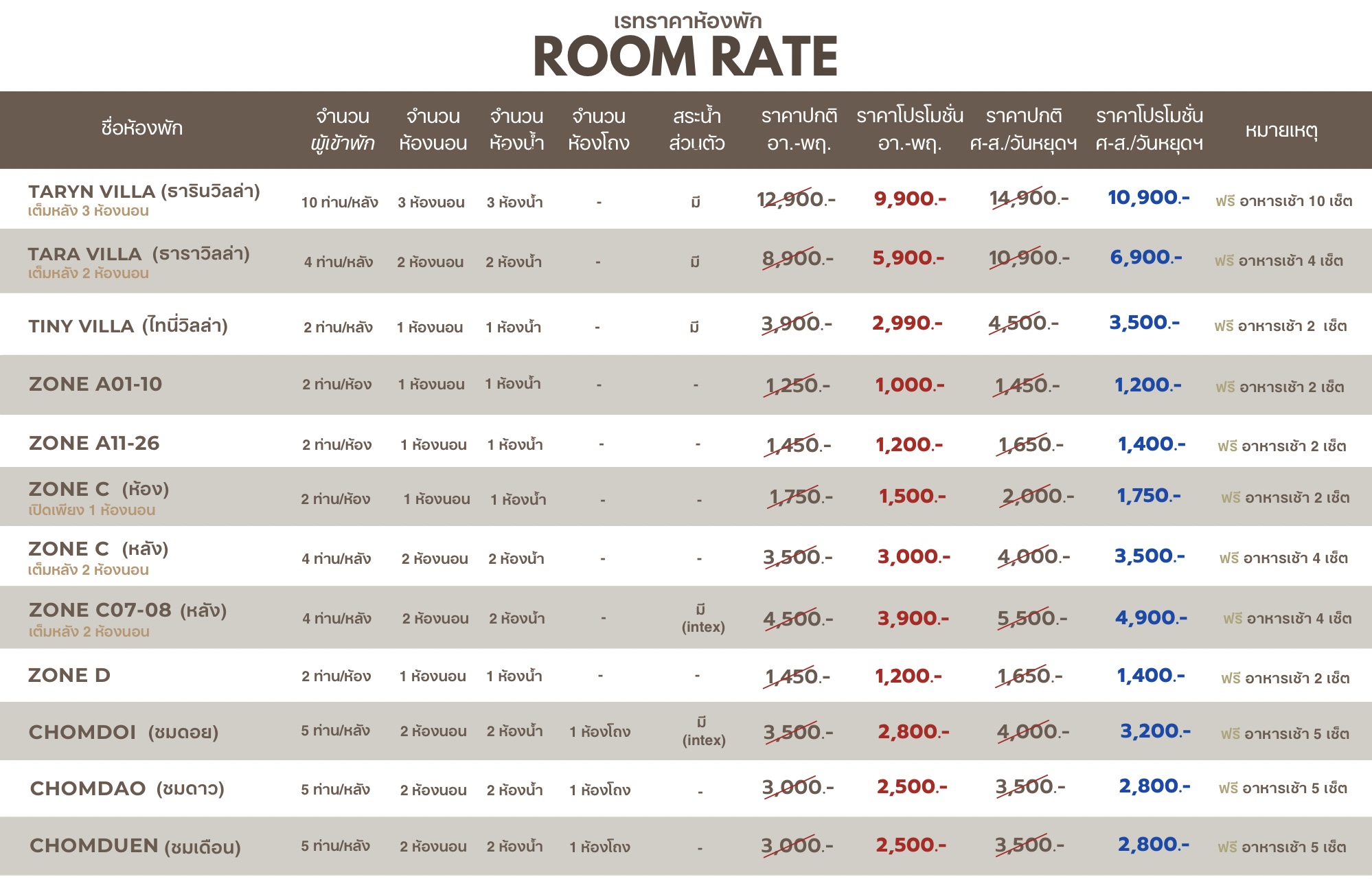 เรทราคาห้องพัก
ROOM RATE

| ชื่อห้องพัก | จำนวน ผู้เข้าพัก | จำนวน ห้องนอน | จำนวน ห้องน้ำ | จำนวน ห้องโถง | สระน้ำ ส่วนตัว | ราคาปกติ อา.-พฤ. | ราคาโปรโมชั่น อา.-พฤ. | ราคาปกติ ศ-ส./วันหยุดฯ | ราคาโปรโมชั่น ศ-ส./วันหยุดฯ | หมายเหตุ |
|---|---|---|---|---|---|---|---|---|---|---|
| TARYN VILLA (ธารินวิลล่า) เต็มหลัง 3 ห้องนอน | 10 ท่าน/หลัง | 3 ห้องนอน | 3 ห้องน้ำ | - | มี | 12,900.- | 9,900.- | 14,900.- | 10,900.- | ฟรี อาหารเช้า 10 เซ็ต |
| TARA VILLA (ธาราวิลล่า) เต็มหลัง 2 ห้องนอน | 4 ท่าน/หลัง | 2 ห้องนอน | 2 ห้องน้ำ | - | มี | 8,900.- | 5,900.- | 10,900.- | 6,900.- | ฟรี อาหารเช้า 4 เซ็ต |
| TINY VILLA (ไทนี่วิลล่า) | 2 ท่าน/หลัง | 1 ห้องนอน | 1 ห้องน้ำ | - | มี | 3,900.- | 2,990.- | 4,500.- | 3,500.- | ฟรี อาหารเช้า 2 เซ็ต |
| ZONE A01-10 | 2 ท่าน/ห้อง | 1 ห้องนอน | 1 ห้องน้ำ | - | - | 1,250.- | 1,000.- | 1,450.- | 1,200.- | ฟรี อาหารเช้า 2 เซ็ต |
| ZONE A11-26 | 2 ท่าน/ห้อง | 1 ห้องนอน | 1 ห้องน้ำ | - | - | 1,450.- | 1,200.- | 1,650.- | 1,400.- | ฟรี อาหารเช้า 2 เซ็ต |
| ZONE C (ห้อง) เปิดเพียง 1 ห้องนอน | 2 ท่าน/ห้อง | 1 ห้องนอน | 1 ห้องน้ำ | - | - | 1,750.- | 1,500.- | 2,000.- | 1,750.- | ฟรี อาหารเช้า 2 เซ็ต |
| ZONE C (หลัง) เต็มหลัง 2 ห้องนอน | 4 ท่าน/หลัง | 2 ห้องนอน | 2 ห้องน้ำ | - | - | 3,500.- | 3,000.- | 4,000.- | 3,500.- | ฟรี อาหารเช้า 4 เซ็ต |
| ZONE C07-08 (หลัง) เต็มหลัง 2 ห้องนอน | 4 ท่าน/หลัง | 2 ห้องนอน | 2 ห้องน้ำ | - | มี (intex) | 4,500.- | 3,900.- | 5,500.- | 4,900.- | ฟรี อาหารเช้า 4 เซ็ต |
| ZONE D | 2 ท่าน/ห้อง | 1 ห้องนอน | 1 ห้องน้ำ | - | - | 1,450.- | 1,200.- | 1,650.- | 1,400.- | ฟรี อาหารเช้า 2 เซ็ต |
| CHOMDOI (ชมดอย) | 5 ท่าน/หลัง | 2 ห้องนอน | 2 ห้องน้ำ | 1 ห้องโถง | มี (intex) | 3,500.- | 2,800.- | 4,000.- | 3,200.- | ฟรี อาหารเช้า 5 เซ็ต |
| CHOMDAO (ชมดาว) | 5 ท่าน/หลัง | 2 ห้องนอน | 2 ห้องน้ำ | 1 ห้องโถง | - | 3,000.- | 2,500.- | 3,500.- | 2,800.- | ฟรี อาหารเช้า 5 เซ็ต |
| CHOMDUEN (ชมเดือน) | 5 ท่าน/หลัง | 2 ห้องนอน | 2 ห้องน้ำ | 1 ห้องโถง | - | 3,000.- | 2,500.- | 3,500.- | 2,800.- | ฟรี อาหารเช้า 5 เซ็ต |